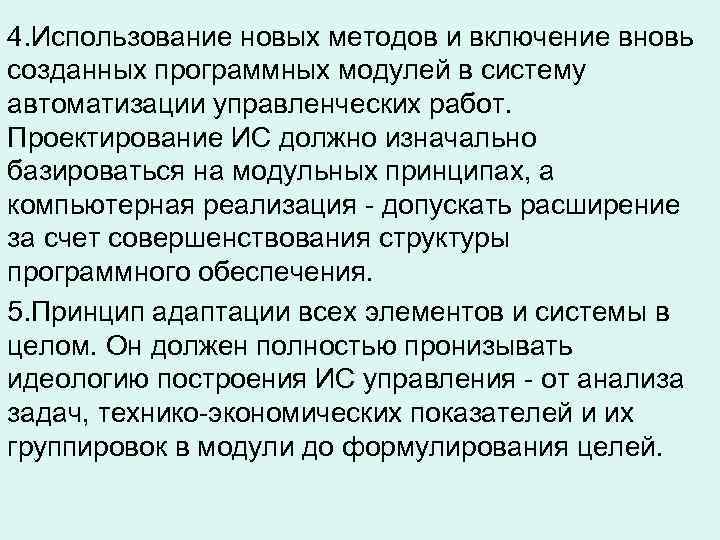 4.Использование новых методов и включение вновь созданных программных модулей в систему автоматизации управленческих работ. Проектирование ИС должно изначально базироваться на модульных принципах, а компьютерная реализация - допускать расширение за счет совершенствования структуры программного обеспечения.

5.Принцип адаптации всех элементов и системы в целом. Он должен полностью пронизывать идеологию построения ИС управления - от анализа задач, технико-экономических показателей и их группировок в модули до формулирования целей.